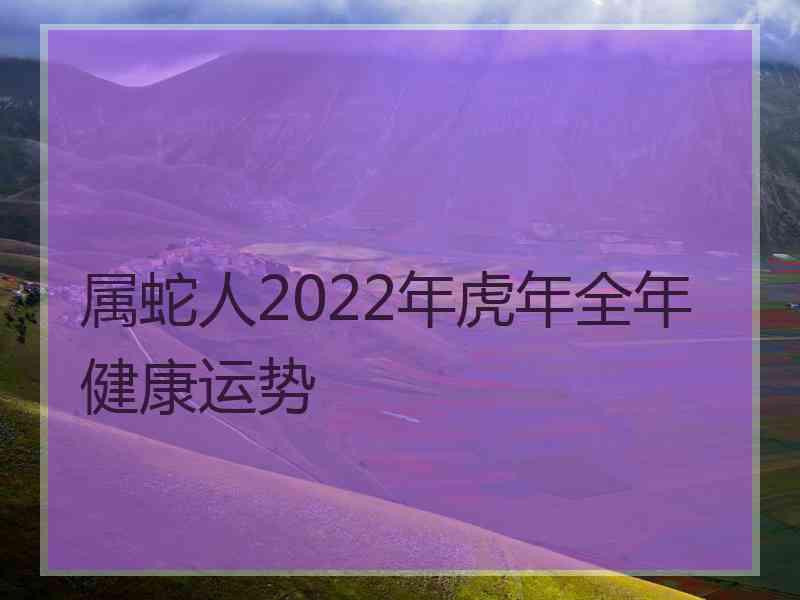 属蛇人2022年虎年全年健康运势